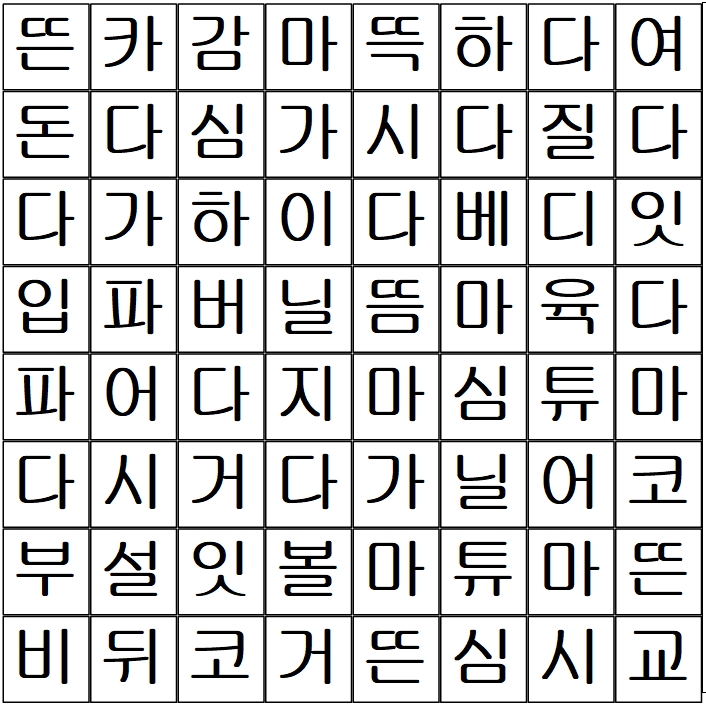 | 뜬 | 카 | 감 | 마 | 뜩 | 하 | 다 | 여 |
|---|---|---|---|---|---|---|---|
| 돈 | 다 | 심 | 가 | 시 | 다 | 질 | 다 |
| 다 | 가 | 하 | 이 | 다 | 베 | 디 | 잇 |
| 입 | 파 | 버 | 닐 | 뜸 | 마 | 육 | 다 |
| 파 | 어 | 다 | 지 | 마 | 심 | 튜 | 마 |
| 다 | 시 | 거 | 다 | 가 | 닐 | 어 | 코 |
| 부 | 설 | 잇 | 볼 | 마 | 튜 | 마 | 뜬 |
| 비 | 뒤 | 코 | 거 | 뜬 | 심 | 시 | 교 |